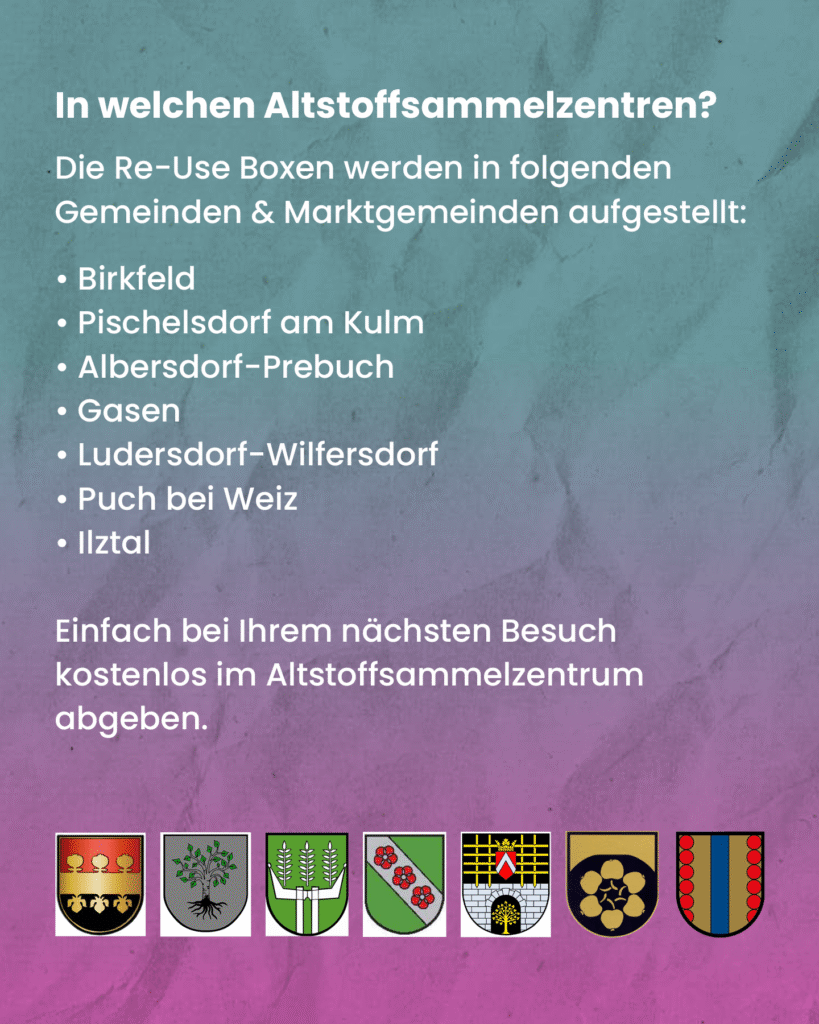 In welchen Altstoffsammelzentren?

Die Re-Use Boxen werden in folgenden Gemeinden & Marktgemeinden aufgestellt:

• Birkfeld
• Pischelsdorf am Kulm
• Albersdorf-Prebuch
• Gasen
• Ludersdorf-Wilfersdorf
• Puch bei Weiz
• Ilztal

Einfach bei Ihrem nächsten Besuch kostenlos im Altstoffsammelzentrum abgeben.